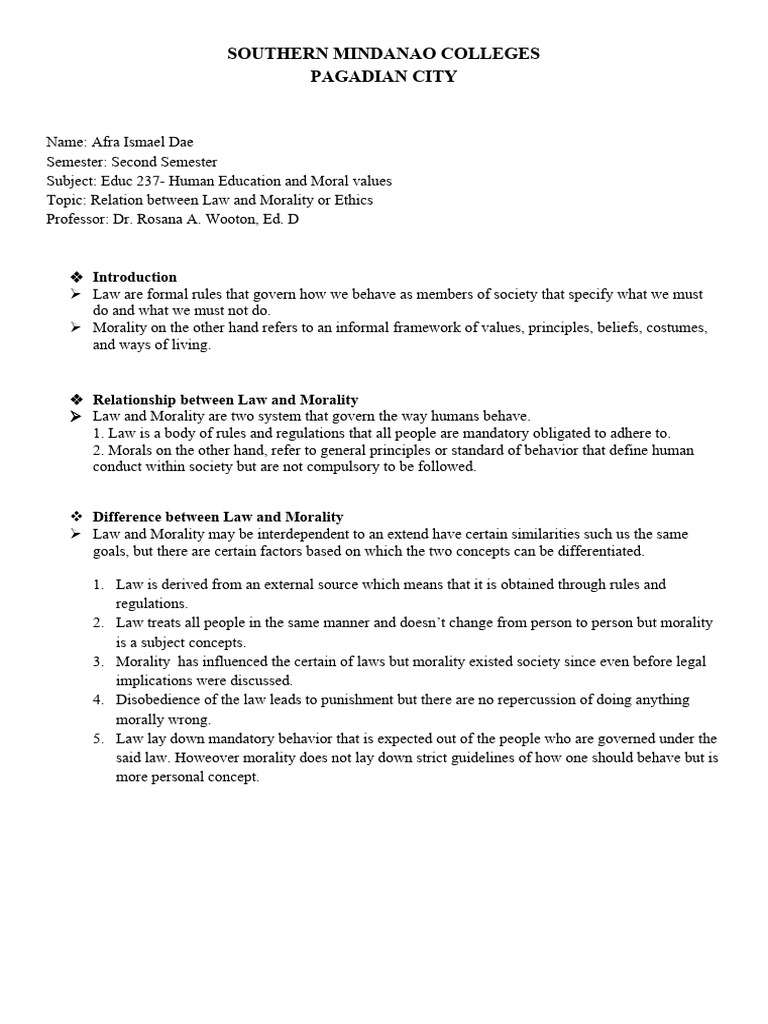 SOUTHERN MINDANAO COLLEGES
PAGADIAN CITY

Name: Afra Ismael Dae
Semester: Second Semester
Subject: Educ 237- Human Education and Moral values
Topic: Relation between Law and Morality or Ethics
Professor: Dr. Rosana A. Wooton, Ed. D

❖ Introduction
➢ Law are formal rules that govern how we behave as members of society that specify what we must do and what we must not do.
➢ Morality on the other hand refers to an informal framework of values, principles, beliefs, costumes, and ways of living.

❖ Relationship between Law and Morality
➢ Law and Morality are two system that govern the way humans behave.
1. Law is a body of rules and regulations that all people are mandatory obligated to adhere to.
2. Morals on the other hand, refer to general principles or standard of behavior that define human conduct within society but are not compulsory to be followed.

❖ Difference between Law and Morality
➢ Law and Morality may be interdependent to an extend have certain similarities such us the same goals, but there are certain factors based on which the two concepts can be differentiated.

1. Law is derived from an external source which means that it is obtained through rules and regulations.
2. Law treats all people in the same manner and doesn't change from person to person but morality is a subject concepts.
3. Morality has influenced the certain of laws but morality existed society since even before legal implications were discussed.
4. Disobedience of the law leads to punishment but there are no repercussion of doing anything morally wrong.
5. Law lay down mandatory behavior that is expected out of the people who are governed under the said law. Howeover morality does not lay down strict guidelines of how one should behave but is more personal concept.